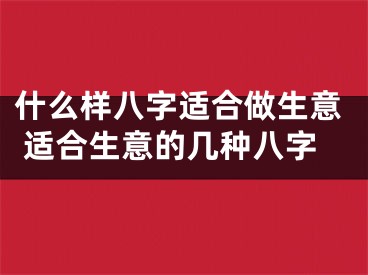 什么样八字适合做生意
适合生意的几种八字